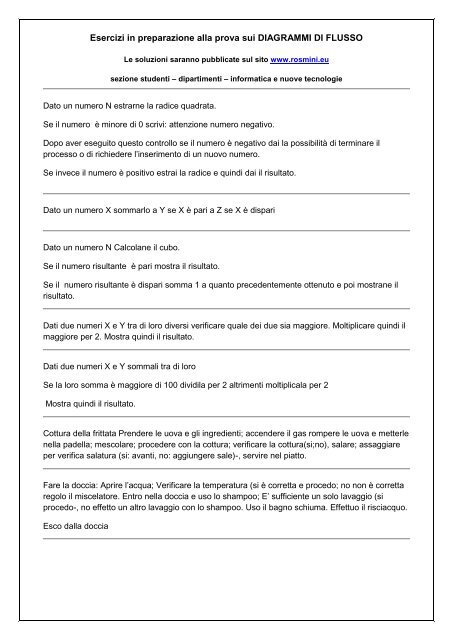 Esercizi in preparazione alla prova sui DIAGRAMMI DI FLUSSO

Le soluzioni saranno pubblicate sul sito www.rosmini.eu

sezione studenti – dipartimenti – informatica e nuove tecnologie

Dato un numero N estrarne la radice quadrata.

Se il numero è minore di 0 scrivi: attenzione numero negativo.

Dopo aver eseguito questo controllo se il numero è negativo dai la possibilità di terminare il processo o di richiedere l'inserimento di un nuovo numero.

Se invece il numero è positivo estrai la radice e quindi dai il risultato.

Dato un numero X sommarlo a Y se X è pari a Z se X è dispari

Dato un numero N Calcolane il cubo.

Se il numero risultante è pari mostra il risultato.

Se il numero risultante è dispari somma 1 a quanto precedentemente ottenuto e poi mostrane il risultato.

Dati due numeri X e Y tra di loro diversi verificare quale dei due sia maggiore. Moltiplicare quindi il maggiore per 2. Mostra quindi il risultato.

Dati due numeri X e Y sommali tra di loro

Se la loro somma è maggiore di 100 dividila per 2 altrimenti moltiplicala per 2

Mostra quindi il risultato.

Cottura della frittata Prendere le uova e gli ingredienti; accendere il gas rompere le uova e metterle nella padella; mescolare; procedere con la cottura; verificare la cottura(si;no), salare; assaggiare per verifica salatura (si: avanti, no: aggiungere sale)-, servire nel piatto.

Fare la doccia: Aprire l'acqua; Verificare la temperatura (si è corretta e procedo; no non è corretta regolo il miscelatore. Entro nella doccia e uso lo shampoo; E' sufficiente un solo lavaggio (si procedo-, no effetto un altro lavaggio con lo shampoo. Uso il bagno schiuma. Effettuo il risciacquo.

Esco dalla doccia